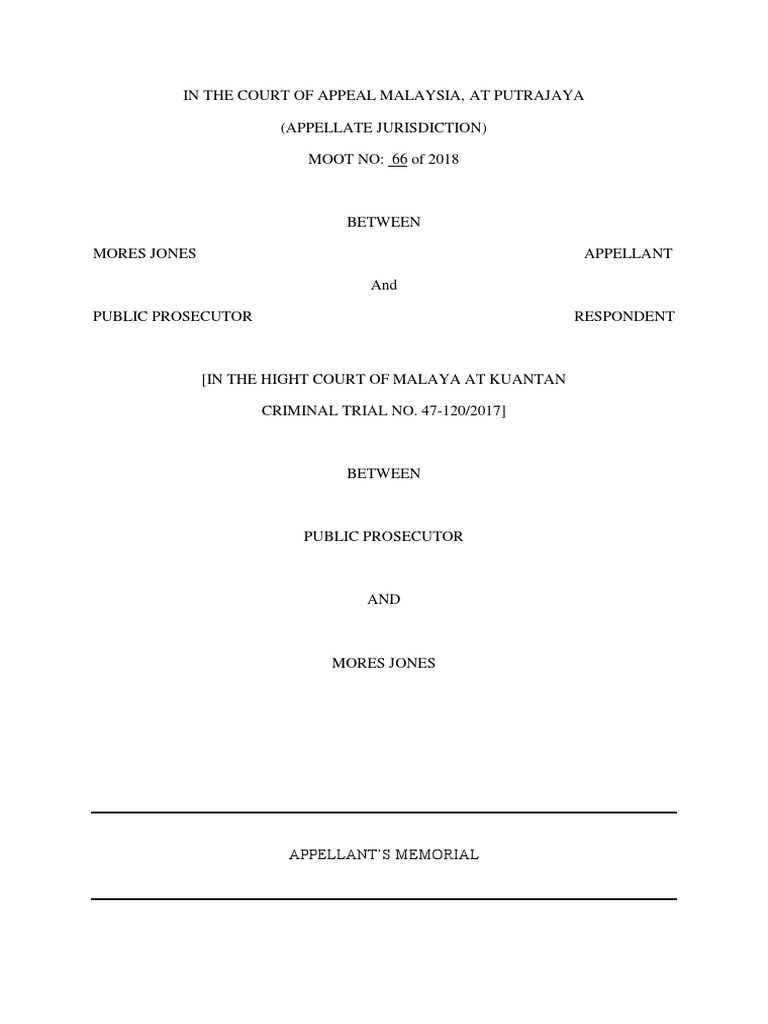 IN THE COURT OF APPEAL MALAYSIA, AT PUTRAJAYA

(APPELLATE JURISDICTION)

MOOT NO: 66 of 2018

BETWEEN

MORES JONES APPELLANT

And

PUBLIC PROSECUTOR RESPONDENT

[IN THE HIGHT COURT OF MALAYA AT KUANTAN

CRIMINAL TRIAL NO. 47-120/2017]

BETWEEN

PUBLIC PROSECUTOR

AND

MORES JONES

APPELLANT'S MEMORIAL